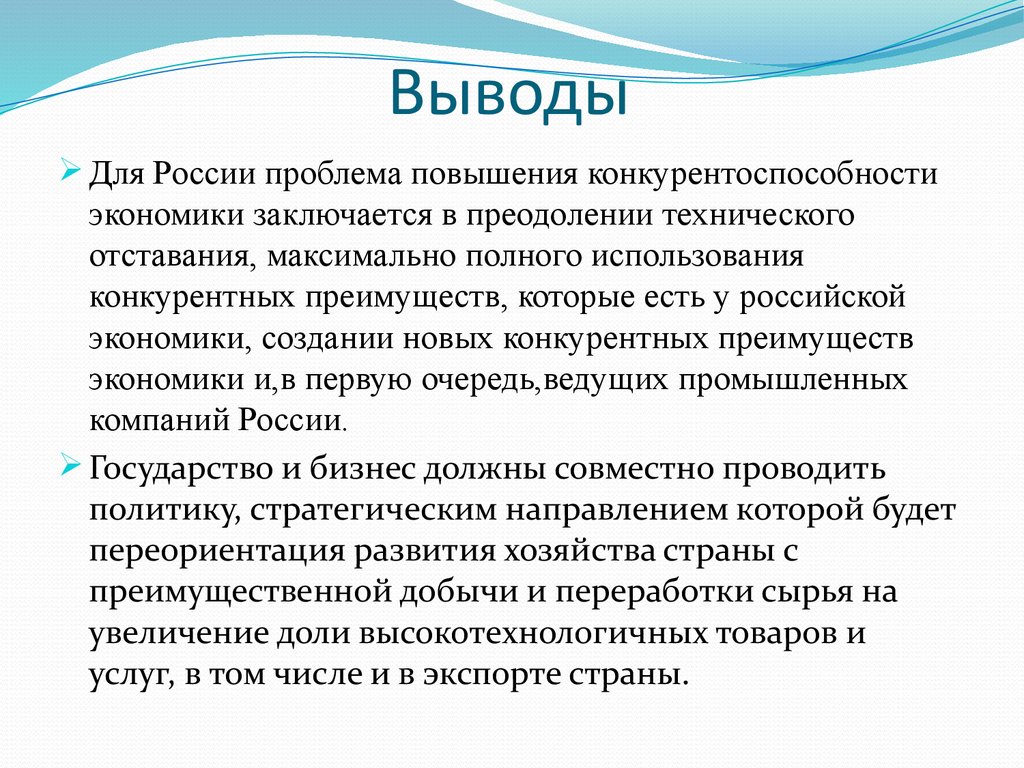 Выводы

Для России проблема повышения конкурентоспособности экономики заключается в преодолении технического отставания, максимально полного использования конкурентных преимуществ, которые есть у российской экономики, создании новых конкурентных преимуществ экономики и,в первую очередь,ведущих промышленных компаний России.

Государство и бизнес должны совместно проводить политику, стратегическим направлением которой будет переориентация развития хозяйства страны с преимущественной добычи и переработки сырья на увеличение доли высокотехнологичных товаров и услуг, в том числе и в экспорте страны.